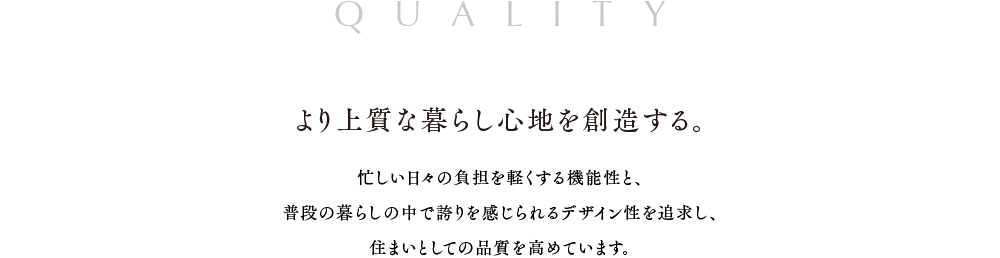 QUALITY

より上質な暮らし心地を創造する。

忙しい日々の負担を軽くする機能性と、
普段の暮らしの中で誇りを感じられるデザイン性を追求し、
住まいとしての品質を高めています。